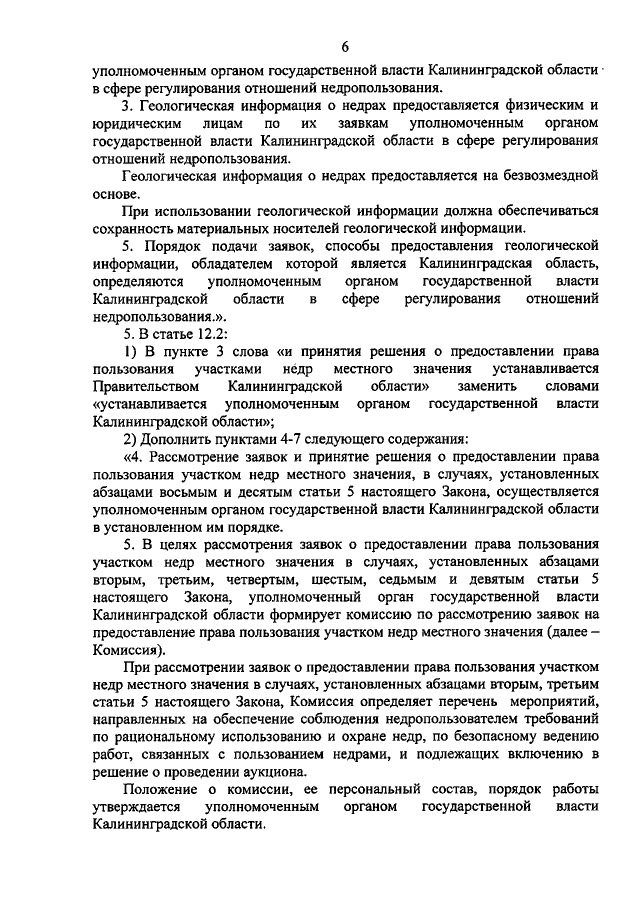 6

уполномоченным органом государственной власти Калининградской области в сфере регулирования отношений недропользования.

3. Геологическая информация о недрах предоставляется физическим и юридическим лицам по их заявкам уполномоченным органом государственной власти Калининградской области в сфере регулирования отношений недропользования.

Геологическая информация о недрах предоставляется на безвозмездной основе.

При использовании геологической информации должна обеспечиваться сохранность материальных носителей геологической информации.

5. Порядок подачи заявок, способы предоставления геологической информации, обладателем которой является Калининградская область, определяются уполномоченным органом государственной власти Калининградской области в сфере регулирования отношений недропользования.».

5. В статье 12.2:

1) В пункте 3 слова «и принятия решения о предоставлении права пользования участками недр местного значения устанавливается Правительством Калининградской области» заменить словами «устанавливается уполномоченным органом государственной власти Калининградской области»;

2) Дополнить пунктами 4-7 следующего содержания:

«4. Рассмотрение заявок и принятие решения о предоставлении права пользования участком недр местного значения, в случаях, установленных абзацами восьмым и десятым статьи 5 настоящего Закона, осуществляется уполномоченным органом государственной власти Калининградской области в установленном им порядке.

5. В целях рассмотрения заявок о предоставлении права пользования участком недр местного значения в случаях, установленных абзацами вторым, третьим, четвертым, шестым, седьмым и девятым статьи 5 настоящего Закона, уполномоченный орган государственной власти Калининградской области формирует комиссию по рассмотрению заявок на предоставление права пользования участком недр местного значения (далее – Комиссия).

При рассмотрении заявок о предоставлении права пользования участком недр местного значения в случаях, установленных абзацами вторым, третьим статьи 5 настоящего Закона, Комиссия определяет перечень мероприятий, направленных на обеспечение соблюдения недропользователем требований по рациональному использованию и охране недр, по безопасному ведению работ, связанных с пользованием недрами, и подлежащих включению в решение о проведении аукциона.

Положение о комиссии, ее персональный состав, порядок работы утверждается уполномоченным органом государственной власти Калининградской области.